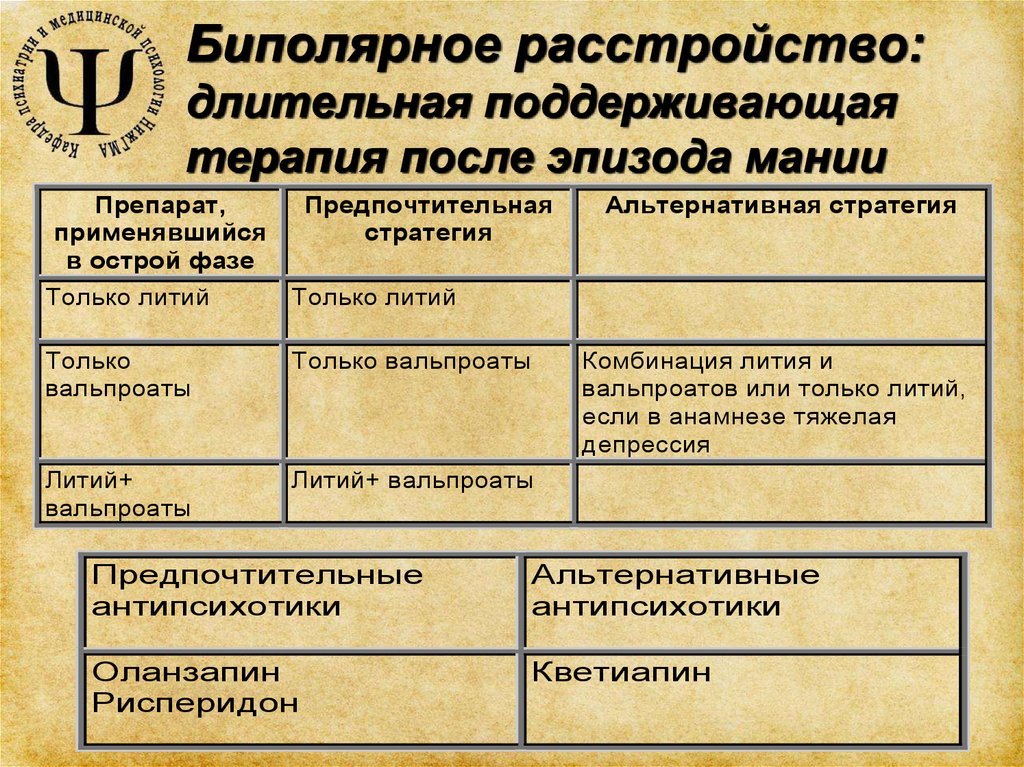 Кафедра психиатрии и медицинской психологии НижГМА

Ψ

Биполярное расстройство: длительная поддерживающая терапия после эпизода мании

| Препарат, применявшийся в острой фазе | Предпочтительная стратегия | Альтернативная стратегия |
|---|---|---|
| Только литий | Только литий | |
| Только вальпроаты | Только вальпроаты | Комбинация лития и вальпроатов или только литий, если в анамнезе тяжелая депрессия |
| Литий+ вальпроаты | Литий+ вальпроаты | |

| Предпочтительные антипсихотики | Альтернативные антипсихотики |
|---|---|
| Оланзапин Рисперидон | Кветиапин |